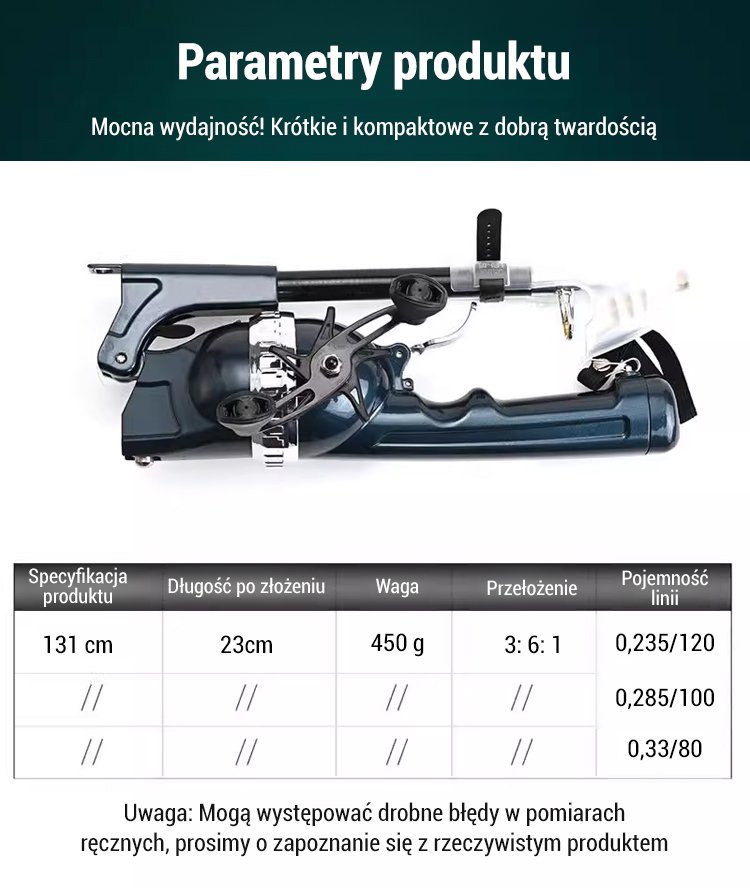 Parametry produktu

Mocna wydajność! Krótkie i kompaktowe z dobrą twardością

| Specyfikacja produktu | Długość po złożeniu | Waga | Przełożenie | Pojemność linii |
|---|---|---|---|---|
| 131 cm | 23cm | 450 g | 3: 6: 1 | 0,235/120 |
| // | // | // | // | 0,285/100 |
| // | // | // | // | 0,33/80 |

Uwaga: Mogą występować drobne błędy w pomiarach ręcznych, prosimy o zapoznanie się z rzeczywistym produktem